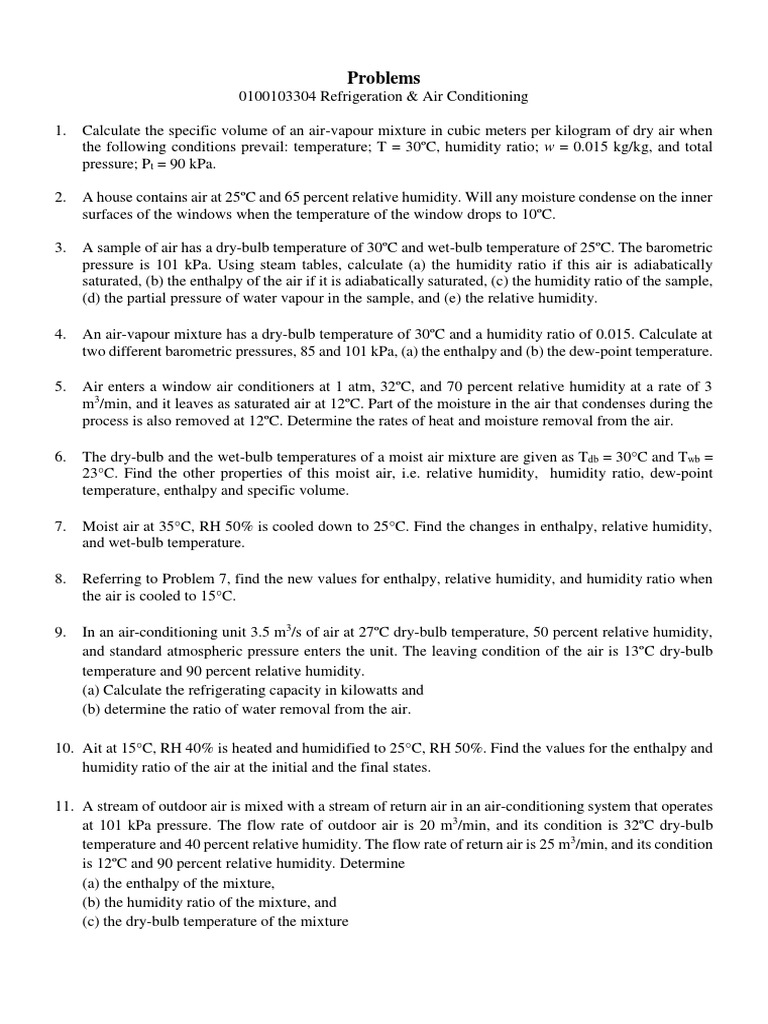 Problems
0100103304 Refrigeration & Air Conditioning

1. Calculate the specific volume of an air-vapour mixture in cubic meters per kilogram of dry air when the following conditions prevail: temperature; T = 30ºC, humidity ratio; $w$ = 0.015 kg/kg, and total pressure; $P_t$ = 90 kPa.

2. A house contains air at 25ºC and 65 percent relative humidity. Will any moisture condense on the inner surfaces of the windows when the temperature of the window drops to 10ºC.

3. A sample of air has a dry-bulb temperature of 30ºC and wet-bulb temperature of 25ºC. The barometric pressure is 101 kPa. Using steam tables, calculate (a) the humidity ratio if this air is adiabatically saturated, (b) the enthalpy of the air if it is adiabatically saturated, (c) the humidity ratio of the sample, (d) the partial pressure of water vapour in the sample, and (e) the relative humidity.

4. An air-vapour mixture has a dry-bulb temperature of 30ºC and a humidity ratio of 0.015. Calculate at two different barometric pressures, 85 and 101 kPa, (a) the enthalpy and (b) the dew-point temperature.

5. Air enters a window air conditioners at 1 atm, 32ºC, and 70 percent relative humidity at a rate of 3 $m^3$/min, and it leaves as saturated air at 12ºC. Part of the moisture in the air that condenses during the process is also removed at 12ºC. Determine the rates of heat and moisture removal from the air.

6. The dry-bulb and the wet-bulb temperatures of a moist air mixture are given as $T_{db}$ = 30°C and $T_{wb}$ = 23°C. Find the other properties of this moist air, i.e. relative humidity, humidity ratio, dew-point temperature, enthalpy and specific volume.

7. Moist air at 35°C, RH 50% is cooled down to 25°C. Find the changes in enthalpy, relative humidity, and wet-bulb temperature.

8. Referring to Problem 7, find the new values for enthalpy, relative humidity, and humidity ratio when the air is cooled to 15°C.

9. In an air-conditioning unit 3.5 $m^3$/s of air at 27ºC dry-bulb temperature, 50 percent relative humidity, and standard atmospheric pressure enters the unit. The leaving condition of the air is 13ºC dry-bulb temperature and 90 percent relative humidity.
(a) Calculate the refrigerating capacity in kilowatts and
(b) determine the ratio of water removal from the air.

10. Ait at 15°C, RH 40% is heated and humidified to 25°C, RH 50%. Find the values for the enthalpy and humidity ratio of the air at the initial and the final states.

11. A stream of outdoor air is mixed with a stream of return air in an air-conditioning system that operates at 101 kPa pressure. The flow rate of outdoor air is 20 $m^3$/min, and its condition is 32ºC dry-bulb temperature and 40 percent relative humidity. The flow rate of return air is 25 $m^3$/min, and its condition is 12ºC and 90 percent relative humidity. Determine
(a) the enthalpy of the mixture,
(b) the humidity ratio of the mixture, and
(c) the dry-bulb temperature of the mixture